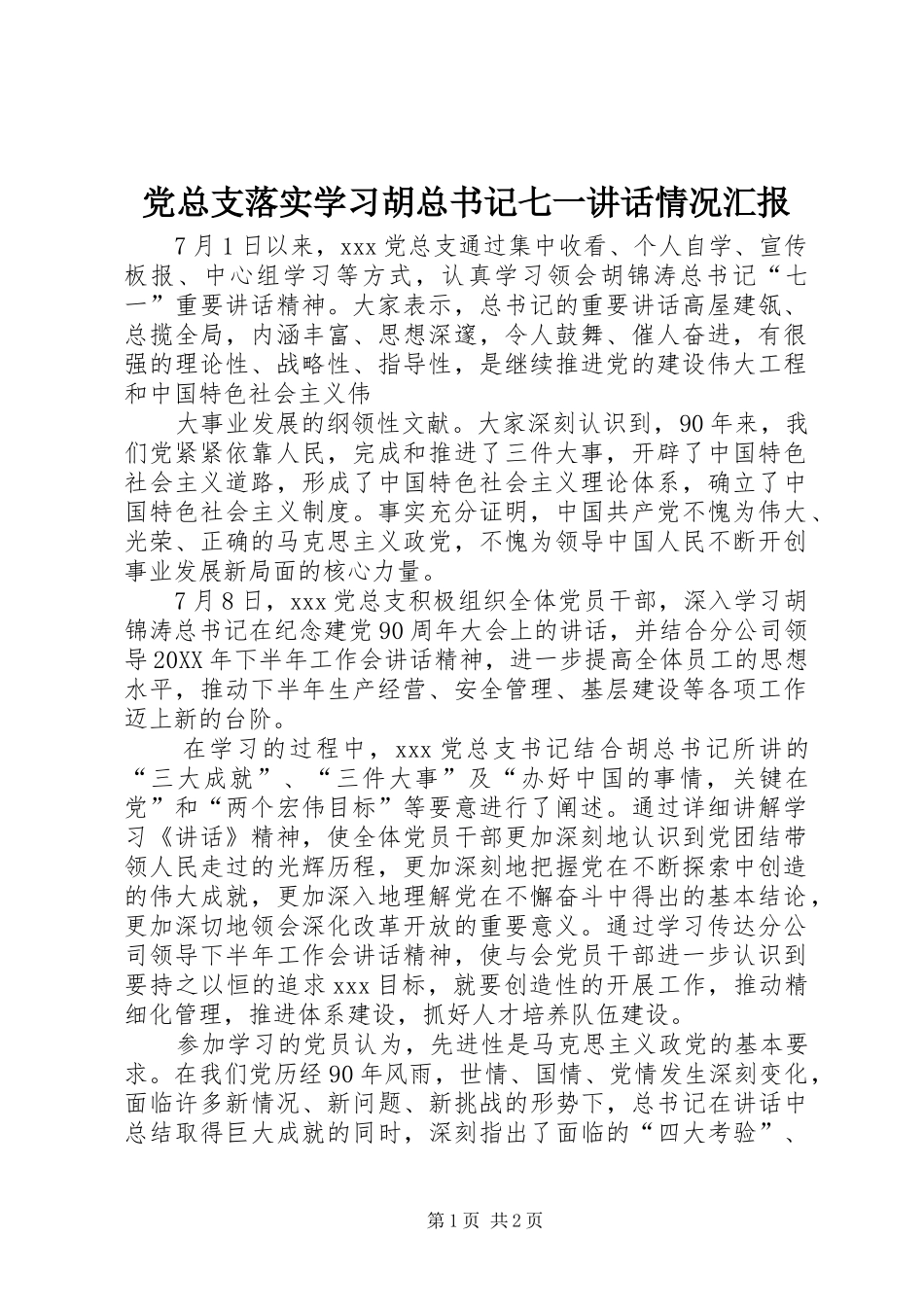 党总支落实学习胡总书记七一讲话情况汇报

7月1日以来，xxx党总支通过集中收看、个人自学、宣传板报、中心组学习等方式，认真学习领会胡锦涛总书记“七一”重要讲话精神。大家表示，总书记的重要讲话高屋建瓴、总揽全局，内涵丰富、思想深邃，令人鼓舞、催人奋进，有很强的理论性、战略性、指导性，是继续推进党的建设伟大工程和中国特色社会主义伟

大事业发展的纲领性文献。大家深刻认识到，90年来，我们党紧紧依靠人民，完成和推进了三件大事，开辟了中国特色社会主义道路，形成了中国特色社会主义理论体系，确立了中国特色社会主义制度。事实充分证明，中国共产党不愧为伟大、光荣、正确的马克思主义政党，不愧为领导中国人民不断开创事业发展新局面的核心力量。

7月8日，xxx党总支积极组织全体党员干部，深入学习胡锦涛总书记在纪念建党90周年大会上的讲话，并结合分公司领导20XX年下半年工作会讲话精神，进一步提高全体员工的思想水平，推动下半年生产经营、安全管理、基层建设等各项工作迈上新的台阶。

在学习的过程中，xxx党总支书记结合胡总书记所讲的“三大成就”、“三件大事”及“办好中国的事情，关键在党”和“两个宏伟目标”等要意进行了阐述。通过详细讲解学习《讲话》精神，使全体党员干部更加深刻地认识到党团结带领人民走过的光辉历程，更加深刻地把握党在不断探索中创造的伟大成就，更加深入地理解党在不懈奋斗中得出的基本结论，更加深切地领会深化改革开放的重要意义。通过学习传达分公司领导下半年工作会讲话精神，使与会党员干部进一步认识到要持之以恒的追求xxx目标，就要创造性的开展工作，推动精细化管理，推进体系建设，抓好人才培养队伍建设。

参加学习的党员认为，先进性是马克思主义政党的基本要求。在我们党历经90年风雨，世情、国情、党情发生深刻变化，面临许多新情况、新问题、新挑战的形势下，总书记在讲话中总结取得巨大成就的同时，深刻指出了面临的“四大考验”、

第1页 共2页